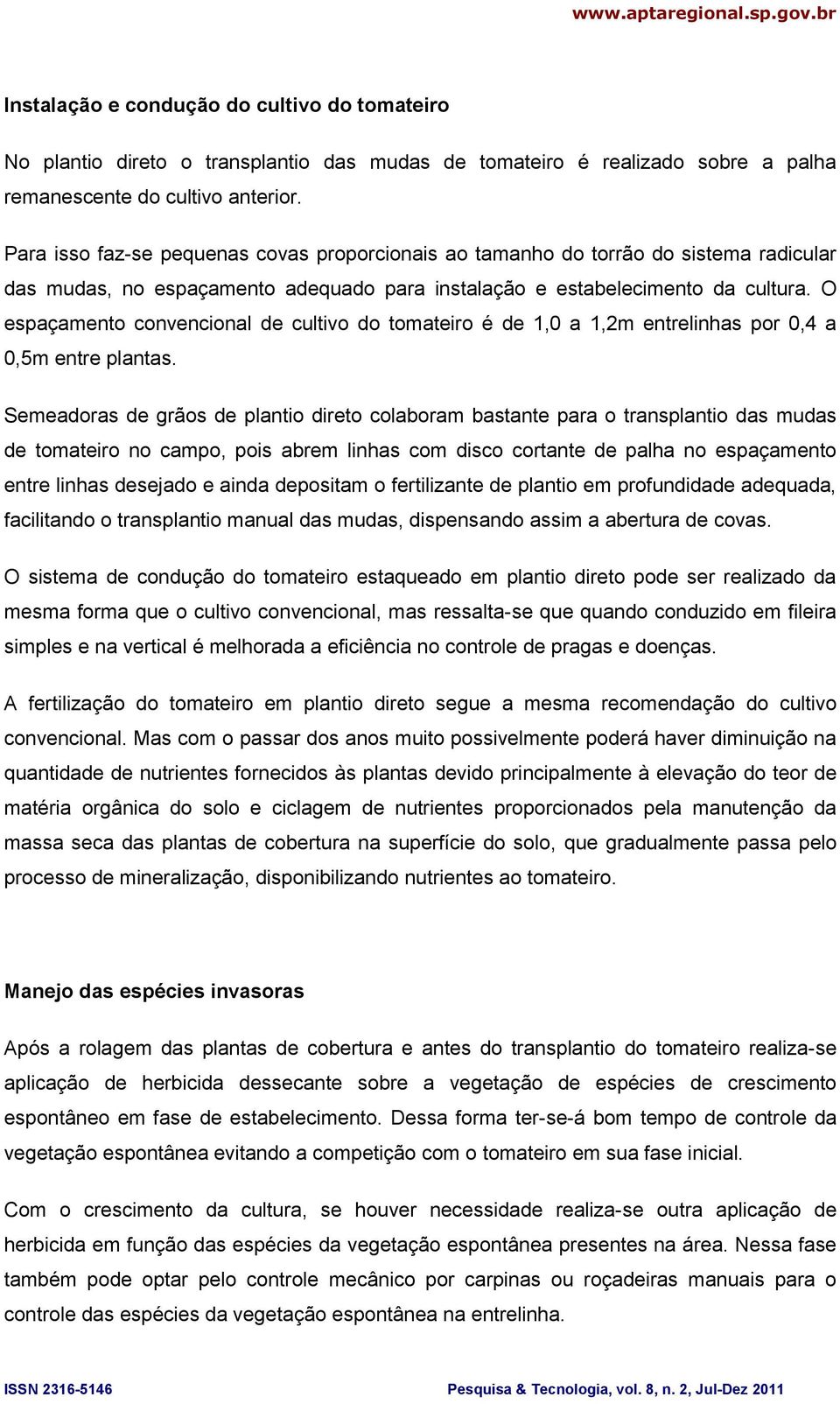 www.aptaregional.sp.gov.br

Instalação e condução do cultivo do tomateiro

No plantio direto o transplantio das mudas de tomateiro é realizado sobre a palha remanescente do cultivo anterior.

Para isso faz-se pequenas covas proporcionais ao tamanho do torrão do sistema radicular das mudas, no espaçamento adequado para instalação e estabelecimento da cultura. O espaçamento convencional de cultivo do tomateiro é de 1,0 a 1,2m entrelinhas por 0,4 a 0,5m entre plantas.

Semeadoras de grãos de plantio direto colaboram bastante para o transplantio das mudas de tomateiro no campo, pois abrem linhas com disco cortante de palha no espaçamento entre linhas desejado e ainda depositam o fertilizante de plantio em profundidade adequada, facilitando o transplantio manual das mudas, dispensando assim a abertura de covas.

O sistema de condução do tomateiro estaqueado em plantio direto pode ser realizado da mesma forma que o cultivo convencional, mas ressalta-se que quando conduzido em fileira simples e na vertical é melhorada a eficiência no controle de pragas e doenças.

A fertilização do tomateiro em plantio direto segue a mesma recomendação do cultivo convencional. Mas com o passar dos anos muito possivelmente poderá haver diminuição na quantidade de nutrientes fornecidos às plantas devido principalmente à elevação do teor de matéria orgânica do solo e ciclagem de nutrientes proporcionados pela manutenção da massa seca das plantas de cobertura na superfície do solo, que gradualmente passa pelo processo de mineralização, disponibilizando nutrientes ao tomateiro.

Manejo das espécies invasoras

Após a rolagem das plantas de cobertura e antes do transplantio do tomateiro realiza-se aplicação de herbicida dessecante sobre a vegetação de espécies de crescimento espontâneo em fase de estabelecimento. Dessa forma ter-se-á bom tempo de controle da vegetação espontânea evitando a competição com o tomateiro em sua fase inicial.

Com o crescimento da cultura, se houver necessidade realiza-se outra aplicação de herbicida em função das espécies da vegetação espontânea presentes na área. Nessa fase também pode optar pelo controle mecânico por carpinas ou roçadeiras manuais para o controle das espécies da vegetação espontânea na entrelinha.

ISSN 2316-5146

Pesquisa & Tecnologia, vol. 8, n. 2, Jul-Dez 2011